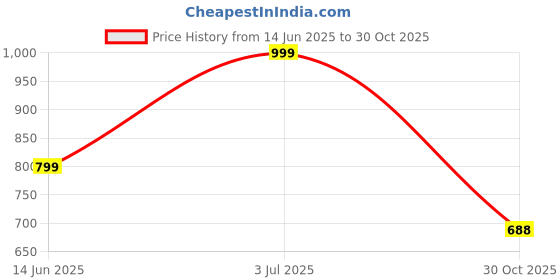 CheapestInIndia.com

Price History from 14 Jun 2025 to 30 Oct 2025

1,000
950
900
850
800
750
700
650

799
999
688

14 Jun 2025
3 Jul 2025
30 Oct 2025